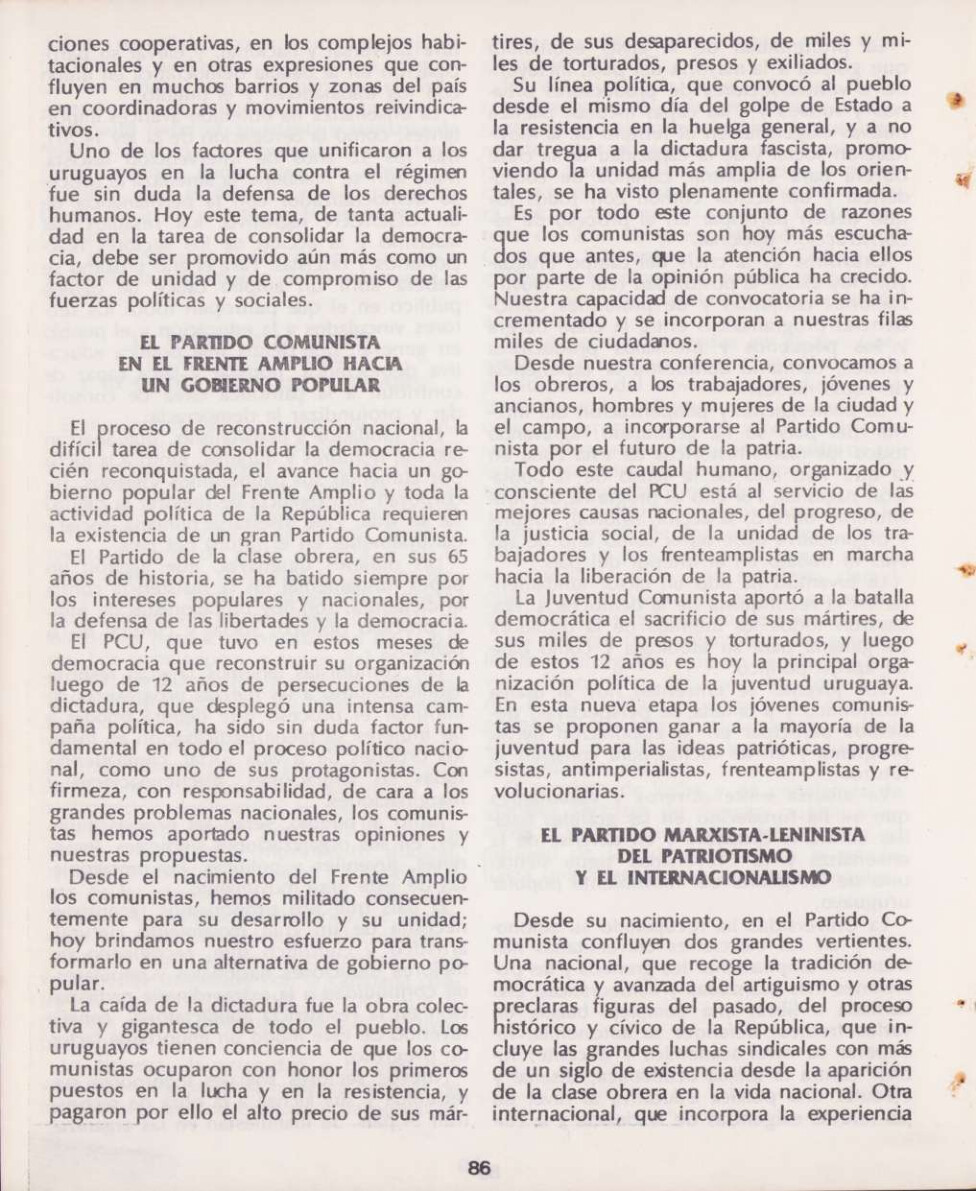 ciones cooperativas, en los complejos habitacionales y en otras expresiones que confluyen en muchos barrios y zonas del país en coordinadoras y movimientos reivindicativos.

Uno de los factores que unificaron a los uruguayos en la lucha contra el régimen fue sin duda la defensa de los derechos humanos. Hoy este tema, de tanta actualidad en la tarea de consolidar la democracia, debe ser promovido aún más como un factor de unidad y de compromiso de las fuerzas políticas y sociales.

EL PARTIDO COMUNISTA
EN EL FRENTE AMPLIO HACIA
UN GOBIERNO POPULAR

El proceso de reconstrucción nacional, la difícil tarea de consolidar la democracia recién reconquistada, el avance hacia un gobierno popular del Frente Amplio y toda la actividad política de la República requieren la existencia de un gran Partido Comunista.

El Partido de la clase obrera, en sus 65 años de historia, se ha batido siempre por los intereses populares y nacionales, por la defensa de las libertades y la democracia.

El PCU, que tuvo en estos meses de democracia que reconstruir su organización luego de 12 años de persecuciones de la dictadura, que desplegó una intensa campaña política, ha sido sin duda factor fundamental en todo el proceso político nacional, como uno de sus protagonistas. Con firmeza, con responsabilidad, de cara a los grandes problemas nacionales, los comunistas hemos aportado nuestras opiniones y nuestras propuestas.

Desde el nacimiento del Frente Amplio los comunistas, hemos militado consecuentemente para su desarrollo y su unidad; hoy brindamos nuestro esfuerzo para transformarlo en una alternativa de gobierno popular.

La caída de la dictadura fue la obra colectiva y gigantesca de todo el pueblo. Los uruguayos tienen conciencia de que los comunistas ocuparon con honor los primeros puestos en la lucha y en la resistencia, y pagaron por ello el alto precio de sus mártires, de sus desaparecidos, de miles y miles de torturados, presos y exiliados.

Su línea política, que convocó al pueblo desde el mismo día del golpe de Estado a la resistencia en la huelga general, y a no dar tregua a la dictadura fascista, promoviendo la unidad más amplia de los orientales, se ha visto plenamente confirmada.

Es por todo este conjunto de razones que los comunistas son hoy más escuchados que antes, que la atención hacia ellos por parte de la opinión pública ha crecido. Nuestra capacidad de convocatoria se ha incrementado y se incorporan a nuestras filas miles de ciudadanos.

Desde nuestra conferencia, convocamos a los obreros, a los trabajadores, jóvenes y ancianos, hombres y mujeres de la ciudad y el campo, a incorporarse al Partido Comunista por el futuro de la patria.

Todo este caudal humano, organizado y consciente del PCU está al servicio de las mejores causas nacionales, del progreso, de la justicia social, de la unidad de los trabajadores y los frenteamplistas en marcha hacia la liberación de la patria.

La Juventud Comunista aportó a la batalla democrática el sacrificio de sus mártires, de sus miles de presos y torturados, y luego de estos 12 años es hoy la principal organización política de la juventud uruguaya. En esta nueva etapa los jóvenes comunistas se proponen ganar a la mayoría de la juventud para las ideas patrióticas, progresistas, antimperialistas, frenteamplistas y revolucionarias.

EL PARTIDO MARXISTA-LENINISTA
DEL PATRIOTISMO
Y EL INTERNACIONALISMO

Desde su nacimiento, en el Partido Comunista confluyen dos grandes vertientes. Una nacional, que recoge la tradición democrática y avanzada del artiguismo y otras preclaras figuras del pasado, del proceso histórico y cívico de la República, que incluye las grandes luchas sindicales con más de un siglo de existencia desde la aparición de la clase obrera en la vida nacional. Otra internacional, que incorpora la experiencia

86